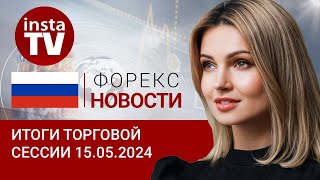 insta TV

ФОРЕКС
НОВОСТИ

ИТОГИ ТОРГОВОЙ СЕССИИ 15.05.2024